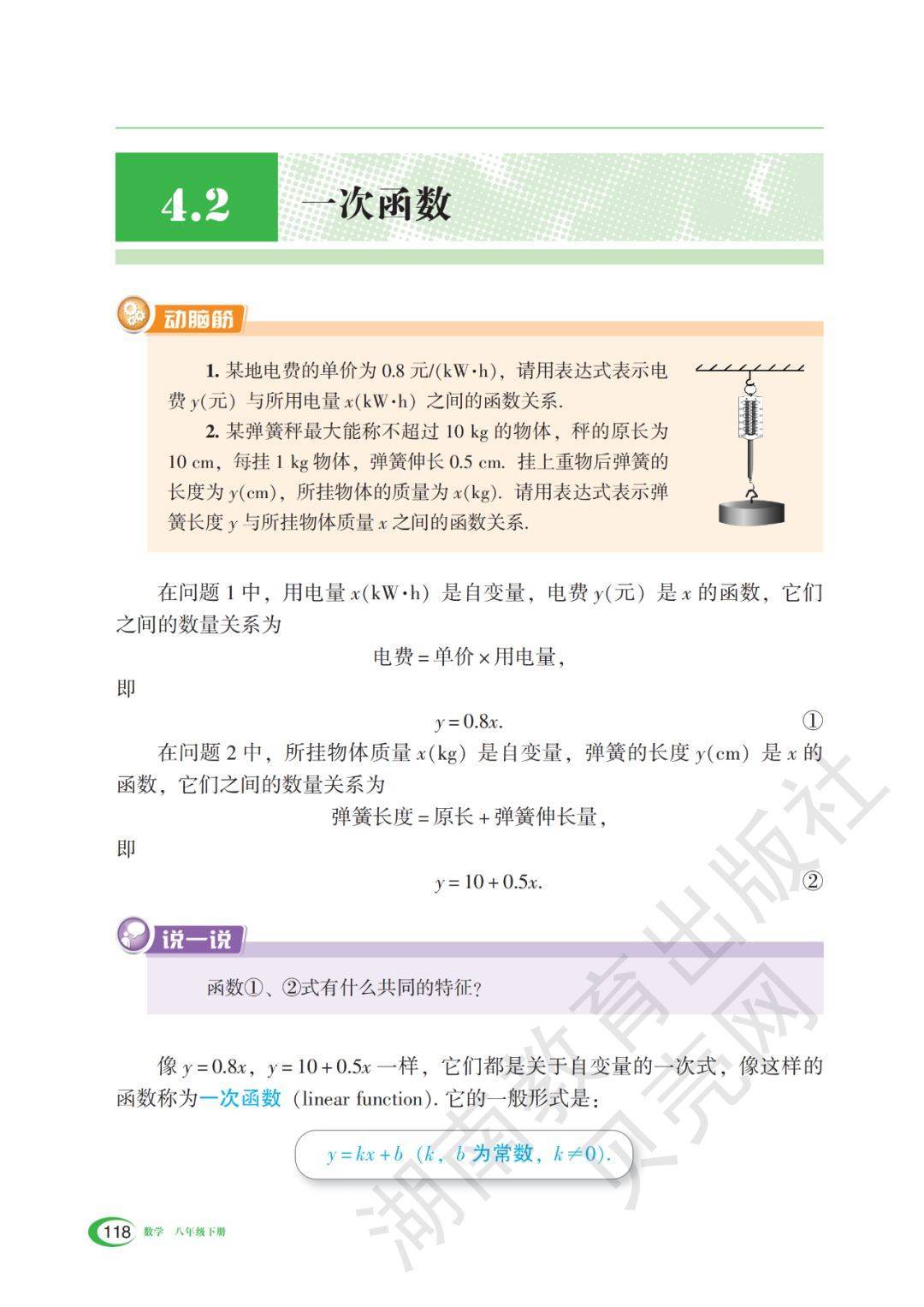 4.2 一次函数

动脑筋

1. 某地电费的单价为 0.8 元/(kW·h)，请用表达式表示电费 $y$(元) 与所用电量 $x$(kW·h) 之间的函数关系.

2. 某弹簧秤最大能称不超过 10 kg 的物体，秤的原长为 10 cm，每挂 1 kg 物体，弹簧伸长 0.5 cm. 挂上重物后弹簧的长度为 $y$(cm)，所挂物体的质量为 $x$(kg). 请用表达式表示弹簧长度 $y$ 与所挂物体质量 $x$ 之间的函数关系.

在问题 1 中，用电量 $x$(kW·h) 是自变量，电费 $y$(元) 是 $x$ 的函数，它们之间的数量关系为

电费 = 单价 × 用电量，

即

$y = 0.8x$. ①

在问题 2 中，所挂物体质量 $x$(kg) 是自变量，弹簧的长度 $y$(cm) 是 $x$ 的函数，它们之间的数量关系为

弹簧长度 = 原长 + 弹簧伸长量，

即

$y = 10 + 0.5x$. ②

说一说

函数①、②式有什么共同的特征?

像 $y = 0.8x$，$y = 10 + 0.5x$ 一样，它们都是关于自变量的一次式，像这样的函数称为一次函数 (linear function). 它的一般形式是：

$y = kx + b$ ($k$，$b$ 为常数，$k \neq 0$).

118 数学 八年级下册

湖南教育出版社 贝壳网